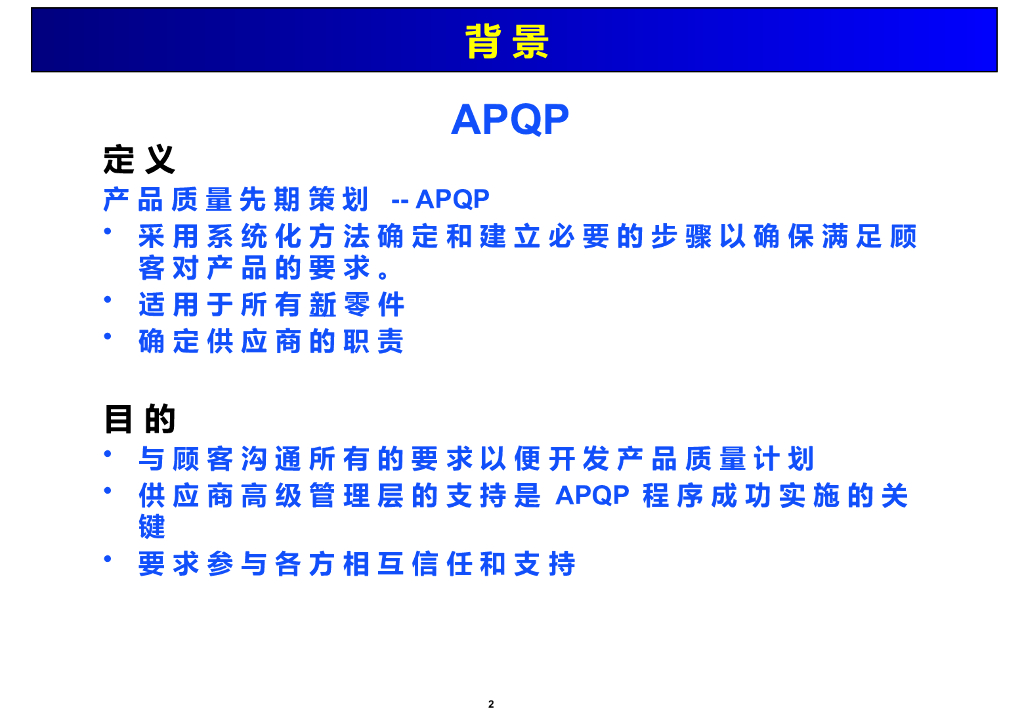 背景

APQP

定义

产品质量先期策划 -- APQP

• 采用系统化方法确定和建立必要的步骤以确保满足顾客对产品的要求。

• 适用于所有新零件

• 确定供应商的职责

目的

• 与顾客沟通所有的要求以便开发产品质量计划

• 供应商高级管理层的支持是 APQP 程序成功实施的关键

• 要求参与各方相互信任和支持

2